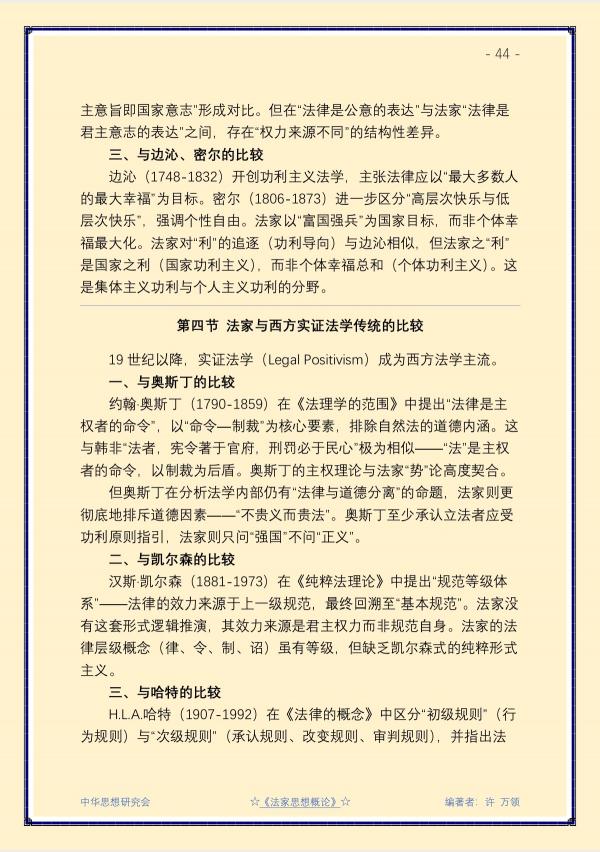 - 44 -

主意旨即国家意志”形成对比。但在“法律是公意的表达”与法家“法律是君主意志的表达”之间，存在“权力来源不同”的结构性差异。

三、与边沁、密尔的比较

边沁（1748-1832）开创功利主义法学，主张法律应以“最大多数人的最大幸福”为目标。密尔（1806-1873）进一步区分“高层次快乐与低层次快乐”，强调个性自由。法家以“富国强兵”为国家目标，而非个体幸福最大化。法家对“利”的追逐（功利导向）与边沁相似，但法家之“利”是国家之利（国家功利主义），而非个体幸福总和（个体功利主义）。这是集体主义功利与个人主义功利的分野。

第四节 法家与西方实证法学传统的比较

19世纪以降，实证法学（Legal Positivism）成为西方法学主流。

一、与奥斯丁的比较

约翰·奥斯丁（1790-1859）在《法理学的范围》中提出“法律是主权者的命令”，以“命令—制裁”为核心要素，排除自然法的道德内涵。这与韩非“法者，宪令著于官府，刑罚必于民心”极为相似——“法”是主权者的命令，以制裁为后盾。奥斯丁的主权理论与法家“势”论高度契合。

但奥斯丁在分析法学内部仍有“法律与道德分离”的命题，法家则更彻底地排斥道德因素——“不贵义而贵法”。奥斯丁至少承认立法者应受功利原则指引，法家则只问“强国”不问“正义”。

二、与凯尔森的比较

汉斯·凯尔森（1881-1973）在《纯粹法理论》中提出“规范等级体系”——法律的效力来源于上一级规范，最终回溯至“基本规范”。法家没有这套形式逻辑推演，其效力来源是君主权力而非规范自身。法家的法律层级概念（律、令、制、诏）虽有等级，但缺乏凯尔森式的纯粹形式主义。

三、与哈特的比较

H.L.A.哈特（1907-1992）在《法律的概念》中区分“初级规则”（行为规则）与“次级规则”（承认规则、改变规则、审判规则），并指出法

中华思想研究会 ☆《法家思想概论》☆ 编著者：许 万领